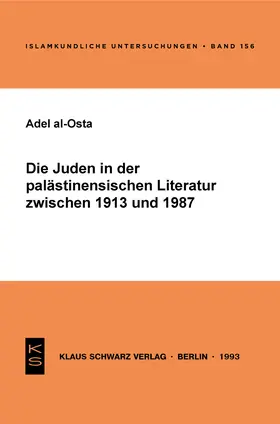 ISLAMKUNDLICHE UNTERSUCHUNGEN · BAND 156

Adel al-Osta

Die Juden in der palästinensischen Literatur zwischen 1913 und 1987

KS

KLAUS SCHWARZ VERLAG · BERLIN · 1993